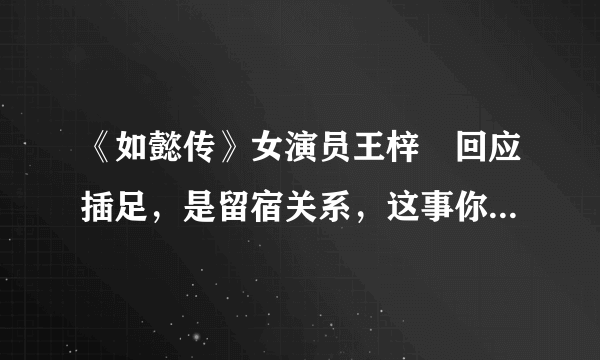 《如懿传》女演员王梓 回应插足，是留宿关系，这事你...